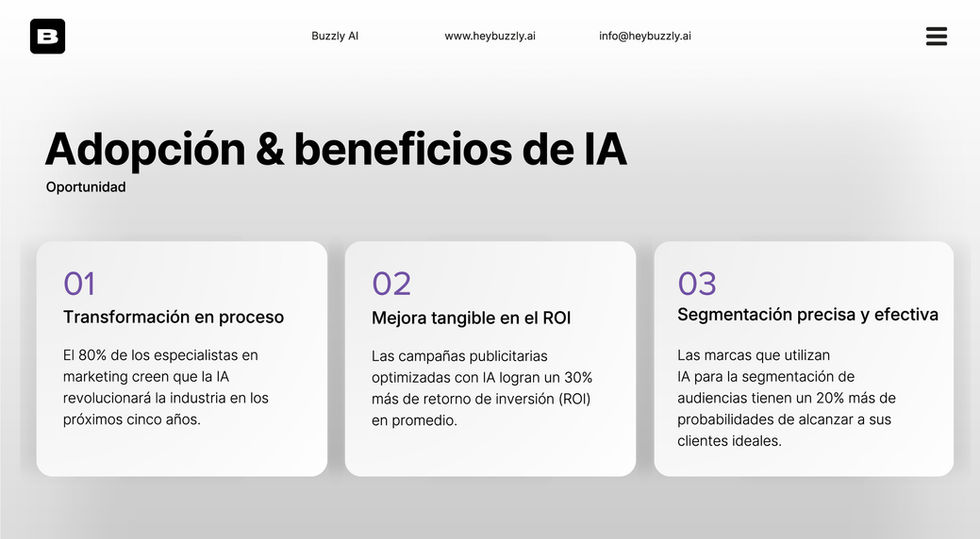 B

Buzzly AI

www.heybuzzly.ai

info@heybuzzly.ai

Adopción & beneficios de IA

Oportunidad

01

Transformación en proceso

El 80% de los especialistas en marketing creen que la IA revolucionará la industria en los próximos cinco años.

02

Mejora tangible en el ROI

Las campañas publicitarias optimizadas con IA logran un 30% más de retorno de inversión (ROI) en promedio.

03

Segmentación precisa y efectiva

Las marcas que utilizan IA para la segmentación de audiencias tienen un 20% más de probabilidades de alcanzar a sus clientes ideales.